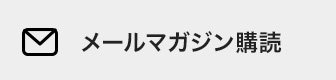 メールマガジン購読